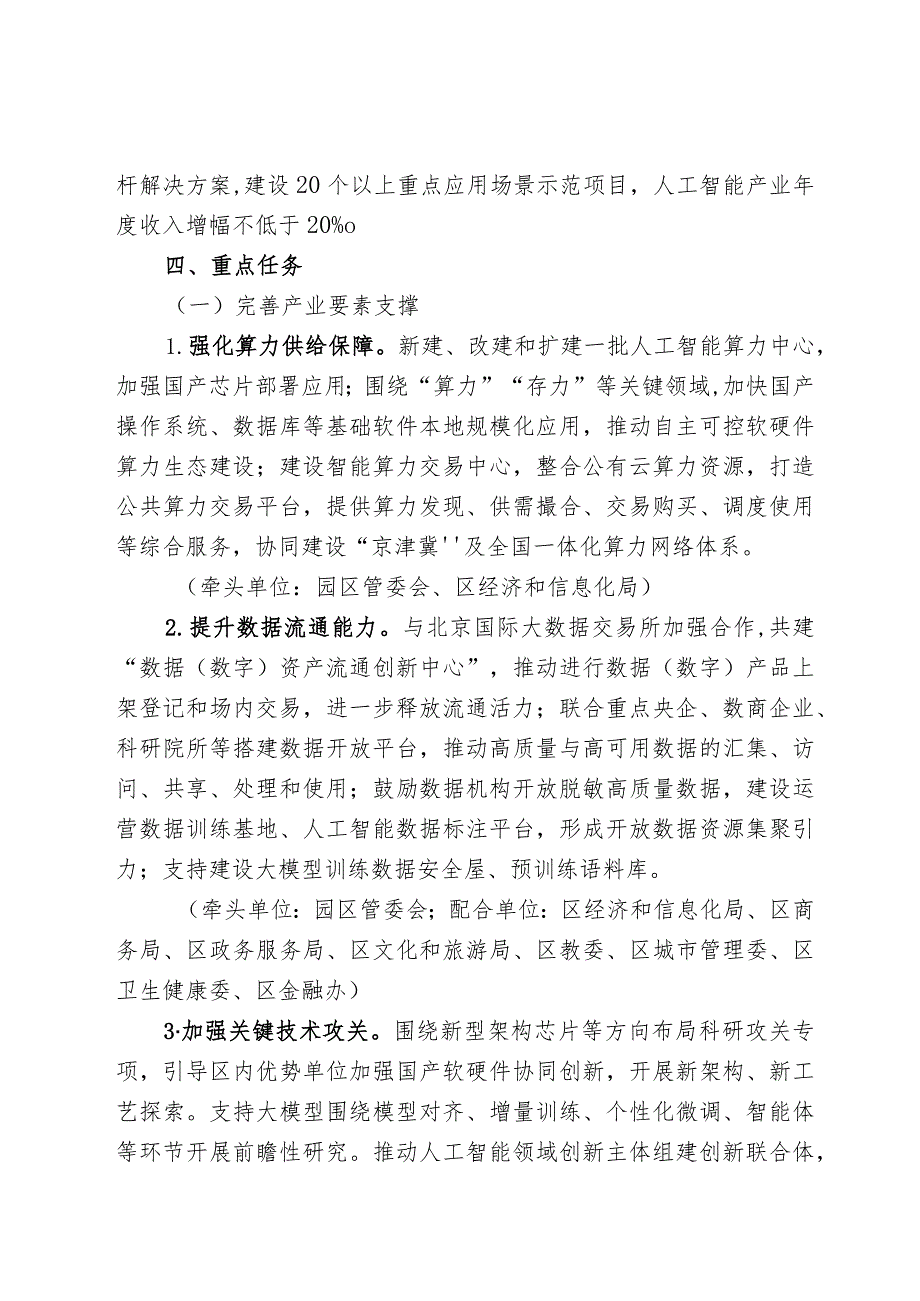 杆解决方案,建设20个以上重点应用场景示范项目，人工智能产业年度收入增幅不低于20%o

四、重点任务

（一）完善产业要素支撑

1.强化算力供给保障。新建、改建和扩建一批人工智能算力中心，加强国产芯片部署应用；围绕“算力”“存力”等关键领域,加快国产操作系统、数据库等基础软件本地规模化应用，推动自主可控软硬件算力生态建设；建设智能算力交易中心，整合公有云算力资源，打造公共算力交易平台，提供算力发现、供需撮合、交易购买、调度使用等综合服务，协同建设“京津冀''及全国一体化算力网络体系。

（牵头单位：园区管委会、区经济和信息化局）

2.提升数据流通能力。与北京国际大数据交易所加强合作,共建“数据（数字）资产流通创新中心”，推动进行数据（数字）产品上架登记和场内交易，进一步释放流通活力；联合重点央企、数商企业、科研院所等搭建数据开放平台，推动高质量与高可用数据的汇集、访问、共享、处理和使用；鼓励数据机构开放脱敏高质量数据，建设运营数据训练基地、人工智能数据标注平台，形成开放数据资源集聚引力；支持建设大模型训练数据安全屋、预训练语料库。

（牵头单位：园区管委会；配合单位：区经济和信息化局、区商务局、区政务服务局、区文化和旅游局、区教委、区城市管理委、区卫生健康委、区金融办）

3·加强关键技术攻关。围绕新型架构芯片等方向布局科研攻关专项，引导区内优势单位加强国产软硬件协同创新，开展新架构、新工艺探索。支持大模型围绕模型对齐、增量训练、个性化微调、智能体等环节开展前瞻性研究。推动人工智能领域创新主体组建创新联合体，